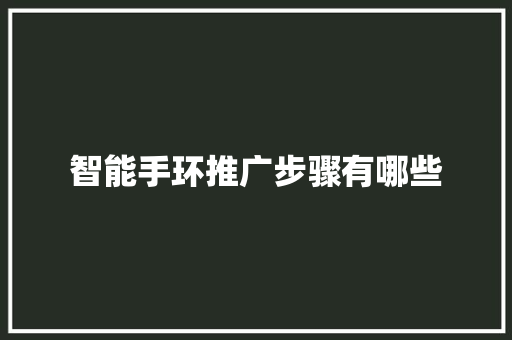 智能手环推广步骤有哪些